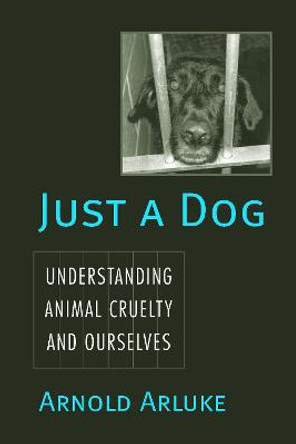 JUST A DOG

UNDERSTANDING ANIMAL CRUELTY AND OURSELVES

ARNOLD ARLUKE